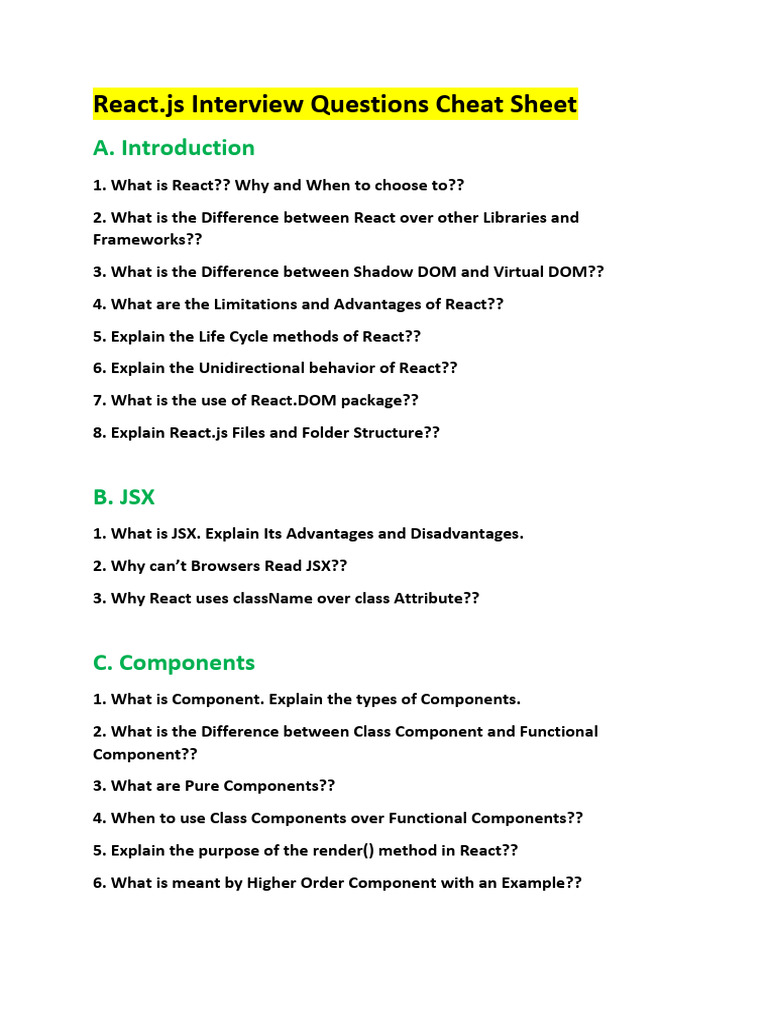 React.js Interview Questions Cheat Sheet

A. Introduction

1. What is React?? Why and When to choose to??

2. What is the Difference between React over other Libraries and Frameworks??

3. What is the Difference between Shadow DOM and Virtual DOM??

4. What are the Limitations and Advantages of React??

5. Explain the Life Cycle methods of React??

6. Explain the Unidirectional behavior of React??

7. What is the use of React.DOM package??

8. Explain React.js Files and Folder Structure??

B. JSX

1. What is JSX. Explain Its Advantages and Disadvantages.

2. Why can't Browsers Read JSX??

3. Why React uses className over class Attribute??

C. Components

1. What is Component. Explain the types of Components.

2. What is the Difference between Class Component and Functional Component??

3. What are Pure Components??

4. When to use Class Components over Functional Components??

5. Explain the purpose of the render() method in React??

6. What is meant by Higher Order Component with an Example??